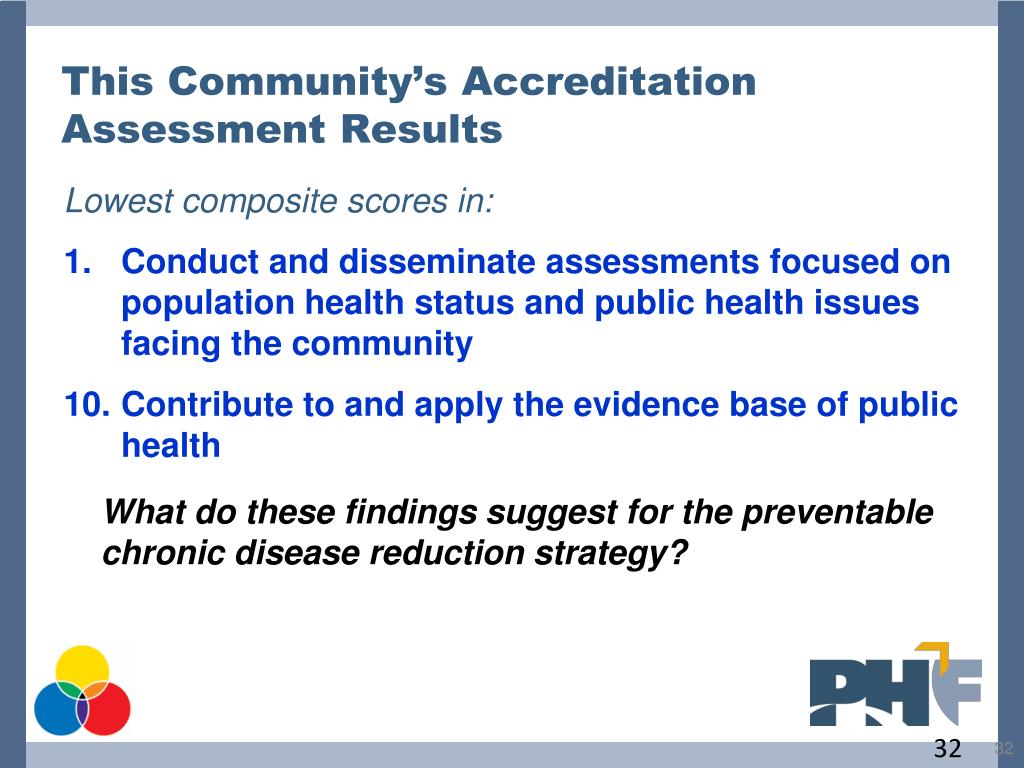 This Community's Accreditation Assessment Results

Lowest composite scores in:

1. Conduct and disseminate assessments focused on population health status and public health issues facing the community

10. Contribute to and apply the evidence base of public health

What do these findings suggest for the preventable chronic disease reduction strategy?

PHF

32

32